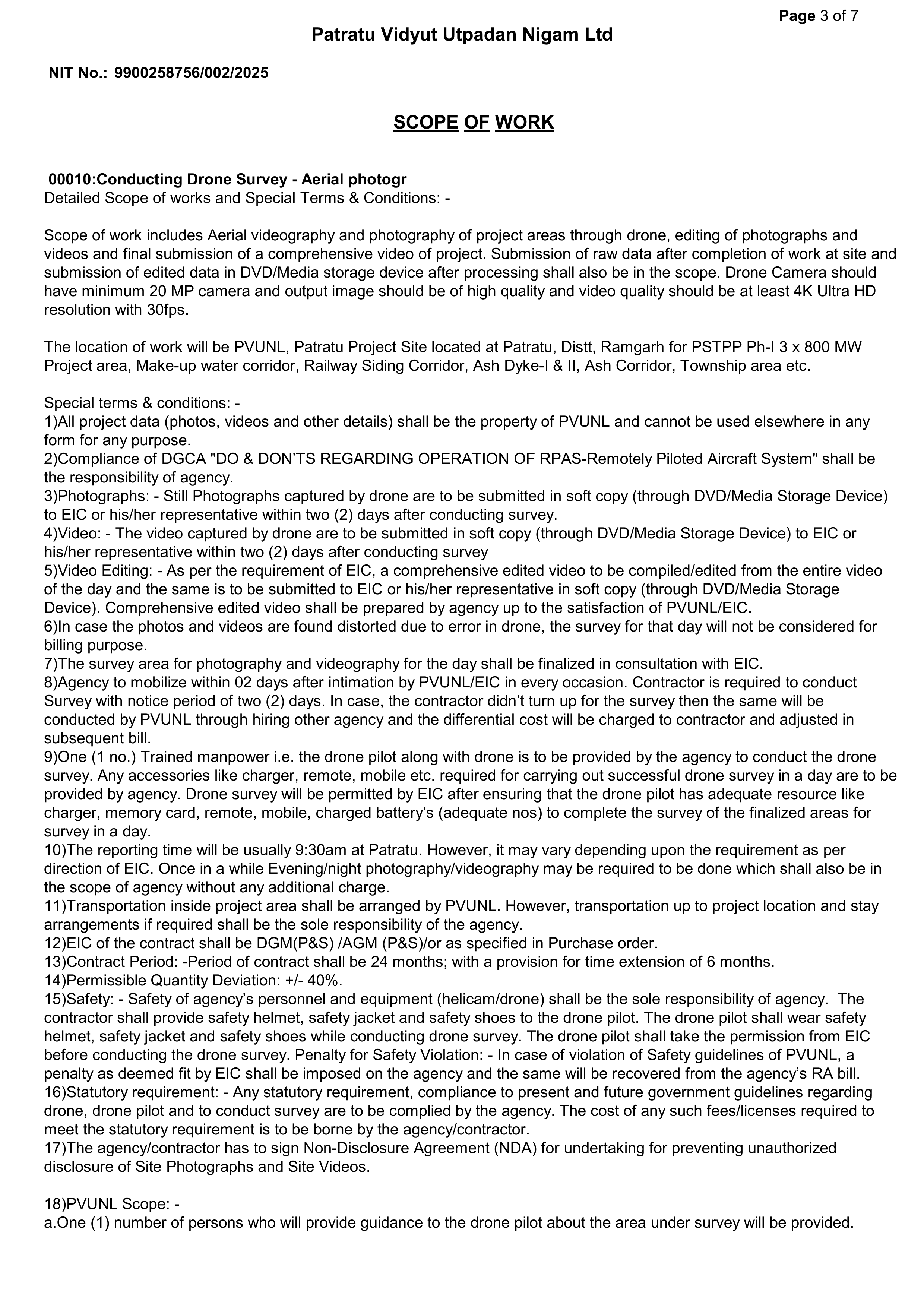 Page 3 of 7

Patratu Vidyut Utpadan Nigam Ltd

NIT No.: 9900258756/002/2025

SCOPE OF WORK

00010:Conducting Drone Survey - Aerial photogr
Detailed Scope of works and Special Terms & Conditions: -

Scope of work includes Aerial videography and photography of project areas through drone, editing of photographs and videos and final submission of a comprehensive video of project. Submission of raw data after completion of work at site and submission of edited data in DVD/Media storage device after processing shall also be in the scope. Drone Camera should have minimum 20 MP camera and output image should be of high quality and video quality should be at least 4K Ultra HD resolution with 30fps.

The location of work will be PVUNL, Patratu Project Site located at Patratu, Distt, Ramgarh for PSTPP Ph-I 3 x 800 MW Project area, Make-up water corridor, Railway Siding Corridor, Ash Dyke-I & II, Ash Corridor, Township area etc.

Special terms & conditions: -
1)All project data (photos, videos and other details) shall be the property of PVUNL and cannot be used elsewhere in any form for any purpose.
2)Compliance of DGCA "DO & DON'TS REGARDING OPERATION OF RPAS-Remotely Piloted Aircraft System" shall be the responsibility of agency.
3)Photographs: - Still Photographs captured by drone are to be submitted in soft copy (through DVD/Media Storage Device) to EIC or his/her representative within two (2) days after conducting survey.
4)Video: - The video captured by drone are to be submitted in soft copy (through DVD/Media Storage Device) to EIC or his/her representative within two (2) days after conducting survey
5)Video Editing: - As per the requirement of EIC, a comprehensive edited video to be compiled/edited from the entire video of the day and the same is to be submitted to EIC or his/her representative in soft copy (through DVD/Media Storage Device). Comprehensive edited video shall be prepared by agency up to the satisfaction of PVUNL/EIC.
6)In case the photos and videos are found distorted due to error in drone, the survey for that day will not be considered for billing purpose.
7)The survey area for photography and videography for the day shall be finalized in consultation with EIC.
8)Agency to mobilize within 02 days after intimation by PVUNL/EIC in every occasion. Contractor is required to conduct Survey with notice period of two (2) days. In case, the contractor didn't turn up for the survey then the same will be conducted by PVUNL through hiring other agency and the differential cost will be charged to contractor and adjusted in subsequent bill.
9)One (1 no.) Trained manpower i.e. the drone pilot along with drone is to be provided by the agency to conduct the drone survey. Any accessories like charger, remote, mobile etc. required for carrying out successful drone survey in a day are to be provided by agency. Drone survey will be permitted by EIC after ensuring that the drone pilot has adequate resource like charger, memory card, remote, mobile, charged battery's (adequate nos) to complete the survey of the finalized areas for survey in a day.
10)The reporting time will be usually 9:30am at Patratu. However, it may vary depending upon the requirement as per direction of EIC. Once in a while Evening/night photography/videography may be required to be done which shall also be in the scope of agency without any additional charge.
11)Transportation inside project area shall be arranged by PVUNL. However, transportation up to project location and stay arrangements if required shall be the sole responsibility of the agency.
12)EIC of the contract shall be DGM(P&S) /AGM (P&S)/or as specified in Purchase order.
13)Contract Period: -Period of contract shall be 24 months; with a provision for time extension of 6 months.
14)Permissible Quantity Deviation: +/- 40%.
15)Safety: - Safety of agency's personnel and equipment (helicam/drone) shall be the sole responsibility of agency. The contractor shall provide safety helmet, safety jacket and safety shoes to the drone pilot. The drone pilot shall wear safety helmet, safety jacket and safety shoes while conducting drone survey. The drone pilot shall take the permission from EIC before conducting the drone survey. Penalty for Safety Violation: - In case of violation of Safety guidelines of PVUNL, a penalty as deemed fit by EIC shall be imposed on the agency and the same will be recovered from the agency's RA bill.
16)Statutory requirement: - Any statutory requirement, compliance to present and future government guidelines regarding drone, drone pilot and to conduct survey are to be complied by the agency. The cost of any such fees/licenses required to meet the statutory requirement is to be borne by the agency/contractor.
17)The agency/contractor has to sign Non-Disclosure Agreement (NDA) for undertaking for preventing unauthorized disclosure of Site Photographs and Site Videos.

18)PVUNL Scope: -
a.One (1) number of persons who will provide guidance to the drone pilot about the area under survey will be provided.